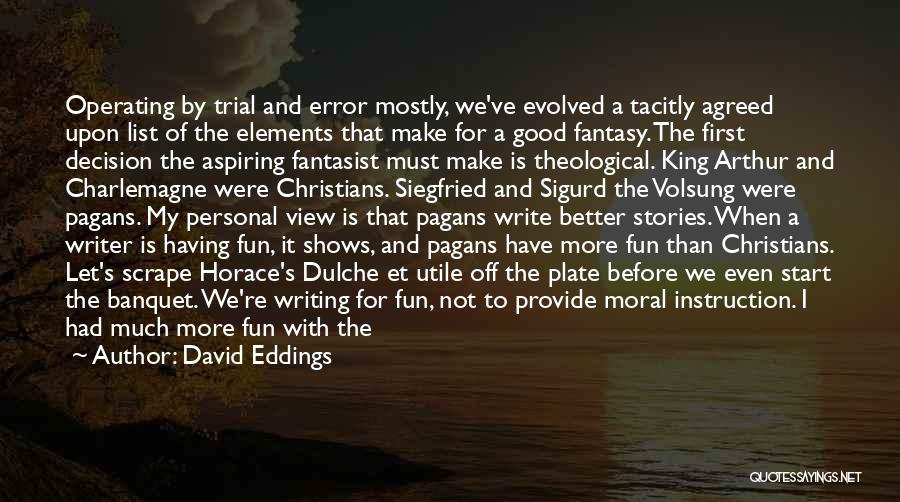 Operating by trial and error mostly, we've evolved a tacitly agreed upon list of the elements that make for a good fantasy. The first decision the aspiring fantasist must make is theological. King Arthur and Charlemagne were Christians. Siegfried and Sigurd the Volsung were pagans. My personal view is that pagans write better stories. When a writer is having fun, it shows, and pagans have more fun than Christians. Let's scrape Horace's Dulche et utile off the plate before we even start the banquet. We're writing for fun, not to provide moral instruction. I had much more fun with the

~ Author: David Eddings

QUOTESSAYINGS.NET